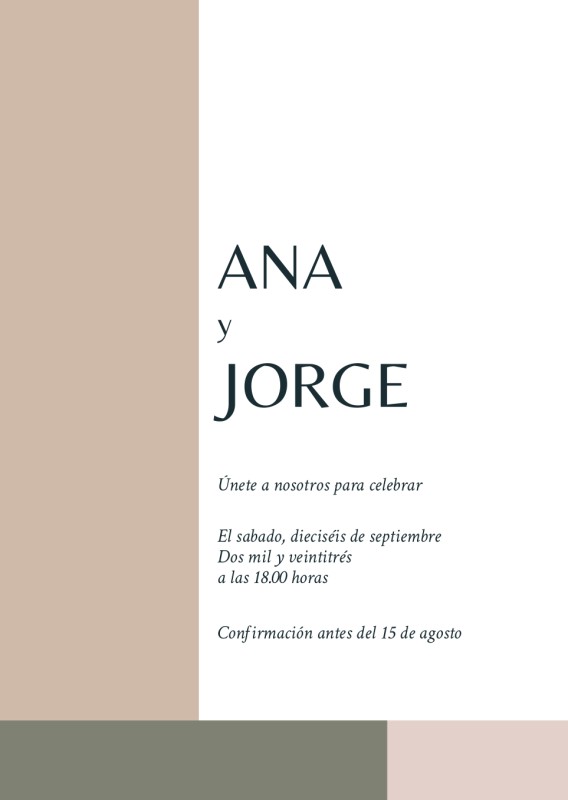 ANA

y

JORGE

Únete a nosotros para celebrar

El sabado, dieciséis de septiembre
Dos mil y veintitrés
a las 18.00 horas

Confirmación antes del 15 de agosto